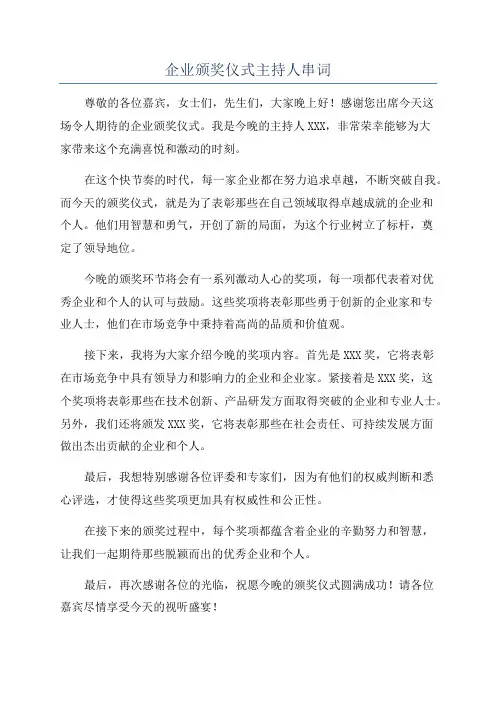 企业颁奖仪式主持人串词

尊敬的各位嘉宾，女士们，先生们，大家晚上好！感谢您出席今天这场令人期待的企业颁奖仪式。我是今晚的主持人XXX，非常荣幸能够为大家带来这个充满喜悦和激动的时刻。

在这个快节奏的时代，每一家企业都在努力追求卓越，不断突破自我。而今天的颁奖仪式，就是为了表彰那些在自己领域取得卓越成就的企业和个人。他们用智慧和勇气，开创了新的局面，为这个行业树立了标杆，奠定了领导地位。

今晚的颁奖环节将会有一系列激动人心的奖项，每一项都代表着对优秀企业和个人的认可与鼓励。这些奖项将表彰那些勇于创新的企业家和专业人士，他们在市场竞争中秉持着高尚的品质和价值观。

接下来，我将为大家介绍今晚的奖项内容。首先是XXX奖，它将表彰在市场竞争中具有领导力和影响力的企业和企业家。紧接着是XXX奖，这个奖项将表彰那些在技术创新、产品研发方面取得突破的企业和专业人士。另外，我们还将颁发XXX奖，它将表彰那些在社会责任、可持续发展方面做出杰出贡献的企业和个人。

最后，我想特别感谢各位评委和专家们，因为有他们的权威判断和悉心评选，才使得这些奖项更加具有权威性和公正性。

在接下来的颁奖过程中，每个奖项都蕴含着企业的辛勤努力和智慧，让我们一起期待那些脱颖而出的优秀企业和个人。

最后，再次感谢各位的光临，祝愿今晚的颁奖仪式圆满成功！请各位嘉宾尽情享受今天的视听盛宴！